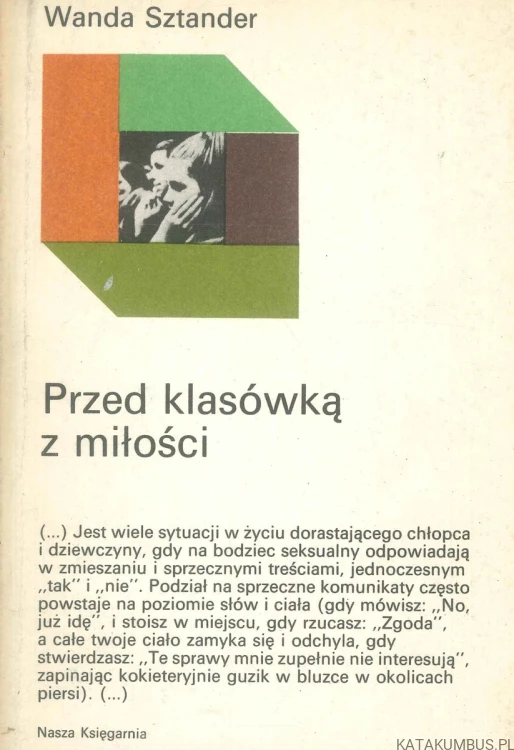 Wanda Sztander

Przed klasówką z miłości

(...) Jest wiele sytuacji w życiu dorastającego chłopca i dziewczyny, gdy na bodziec seksualny odpowiadają w zmieszaniu i sprzecznymi treściami, jednoczesnym „tak" i „nie". Podział na sprzeczne komunikaty często powstaje na poziomie słów i ciała (gdy mówisz: „No, już idę", i stoisz w miejscu, gdy rzucasz: „Zgoda", a całe twoje ciało zamyka się i odchyla, gdy stwierdzasz: „Te sprawy mnie zupełnie nie interesują", zapinając kokieteryjnie guzik w bluzce w okolicach piersi). (...)

Nasza Księgarnia

KATAKUMBUS.PL